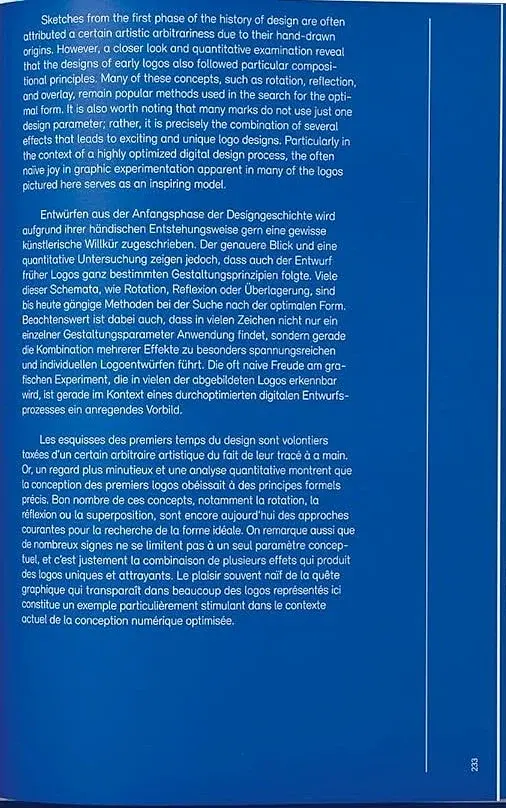 Sketches from the first phase of the history of design are often attributed a certain artistic arbitrariness due to their hand-drawn origins. However, a closer look and quantitative examination reveal that the designs of early logos also followed particular compositional principles. Many of these concepts, such as rotation, reflection, and overlay, remain popular methods used in the search for the optimal form. It is also worth noting that many marks do not use just one design parameter; rather, it is precisely the combination of several effects that leads to exciting and unique logo designs. Particularly in the context of a highly optimized digital design process, the often naïve joy in graphic experimentation apparent in many of the logos pictured here serves as an inspiring model.

Entwürfen aus der Anfangsphase der Designgeschichte wird aufgrund ihrer händischen Entstehungsweise gern eine gewisse künstlerische Willkür zugeschrieben. Der genauere Blick und eine quantitative Untersuchung zeigen jedoch, dass auch der Entwurf früher Logos ganz bestimmten Gestaltungsprinzipien folgte. Viele dieser Schemata, wie Rotation, Reflexion oder Überlagerung, sind bis heute gängige Methoden bei der Suche nach der optimalen Form. Beachtenswert ist dabei auch, dass in vielen Zeichen nicht nur ein einzelner Gestaltungsparameter Anwendung findet, sondern gerade die Kombination mehrerer Effekte zu besonders spannungsreichen und individuellen Logoentwürfen führt. Die oft naive Freude am grafischen Experiment, die in vielen der abgebildeten Logos erkennbar wird, ist gerade im Kontext eines durchoptimierten digitalen Entwurfsprozesses ein anregendes Vorbild.

Les esquisses des premiers temps du design sont volontiers taxées d'un certain arbitraire artistique du fait de leur tracé à a main. Or, un regard plus minutieux et une analyse quantitative montrent que la conception des premiers logos obéissait à des principes formels précis. Bon nombre de ces concepts, notamment la rotation, la réflexion ou la superposition, sont encore aujourd'hui des approches courantes pour la recherche de la forme idéale. On remarque aussi que de nombreux signes ne se limitent pas à un seul paramètre conceptuel, et c'est justement la combinaison de plusieurs effets qui produit des logos uniques et attrayants. Le plaisir souvent naïf de la quête graphique qui transparaît dans beaucoup des logos représentés ici constitue un exemple particulièrement stimulant dans le contexte actuel de la conception numérique optimisée.

233